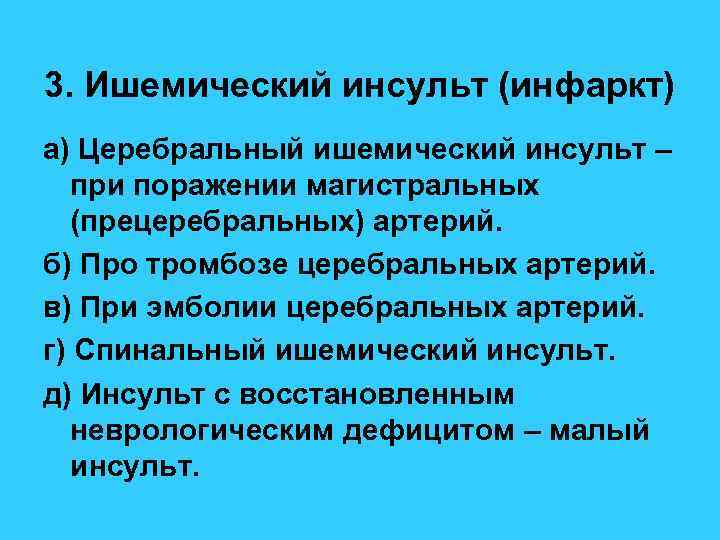 3. Ишемический инсульт (инфаркт)

а) Церебральный ишемический инсульт – при поражении магистральных (прецеребральных) артерий.

б) Про тромбозе церебральных артерий.

в) При эмболии церебральных артерий.

г) Спинальный ишемический инсульт.

д) Инсульт с восстановленным неврологическим дефицитом – малый инсульт.